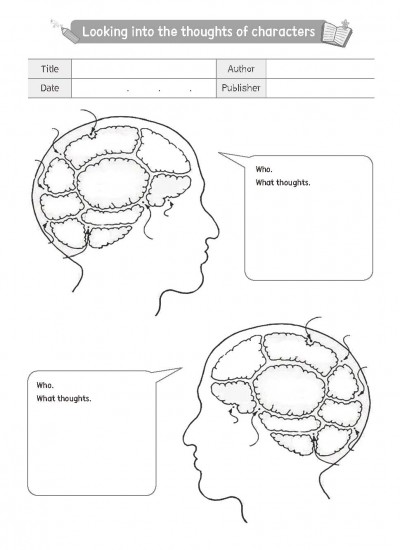 Looking into the thoughts of characters

| Title | | Author | |
|---|---|---|---|
| Date | . . . | Publisher | |

Who.
What thoughts.

Who.
What thoughts.